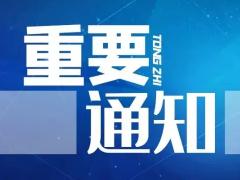 重要
TONG ZHI
通知